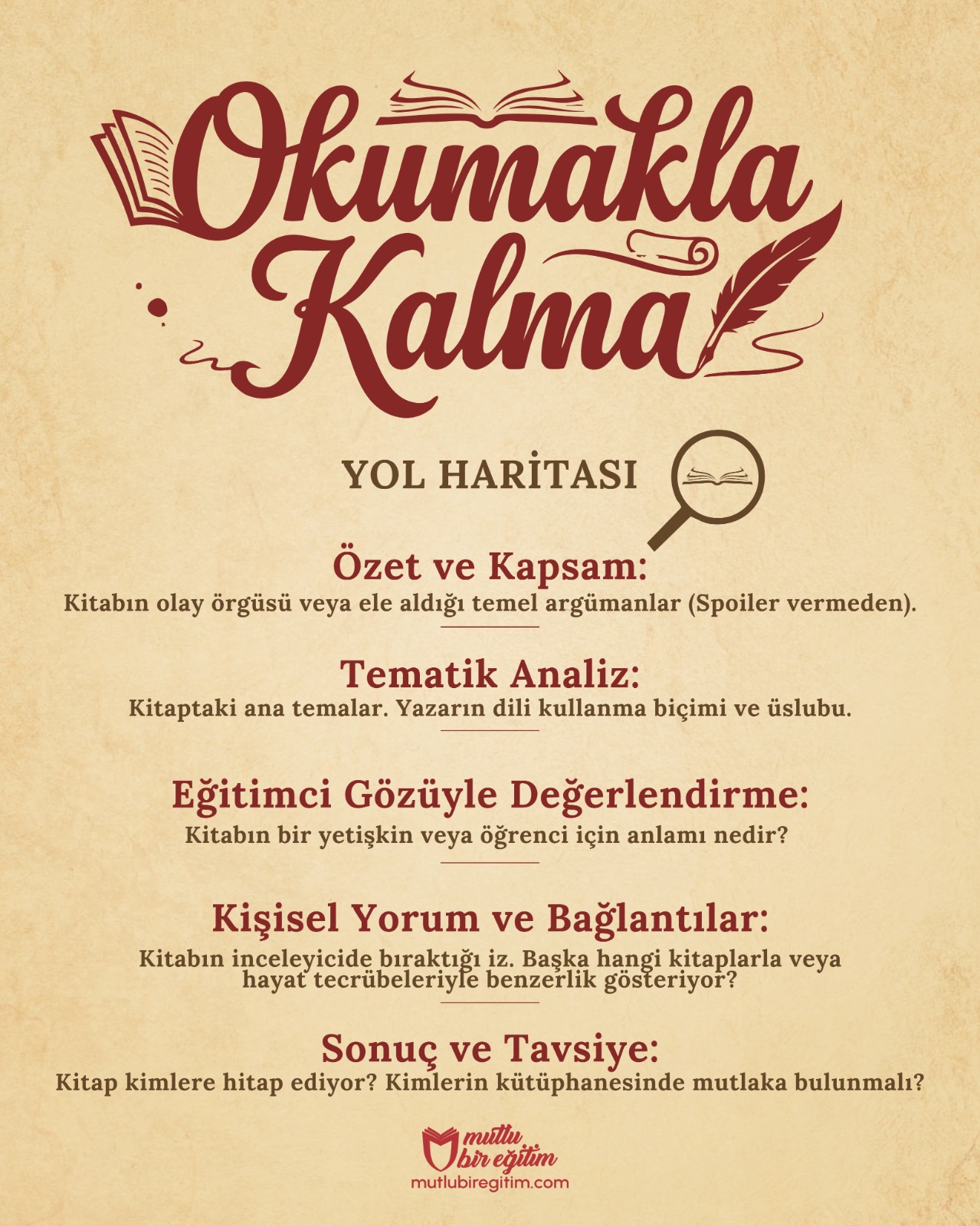 Okumakla Kalma

YOL HARİTASI

Özet ve Kapsam:
Kitabın olay örgüsü veya ele aldığı temel argümanlar (Spoiler vermeden).

Tematik Analiz:
Kitaptaki ana temalar. Yazarın dili kullanma biçimi ve üslubu.

Eğitimci Gözüyle Değerlendirme:
Kitabın bir yetişkin veya öğrenci için anlamı nedir?

Kişisel Yorum ve Bağlantılar:
Kitabın inceleyicide bıraktığı iz. Başka hangi kitaplarla veya hayat tecrübeleriyle benzerlik gösteriyor?

Sonuç ve Tavsiye:
Kitap kimlere hitap ediyor? Kimlerin kütüphanesinde mutlaka bulunmalı?

mutlu bir eğitim
mutlubiregitim.com